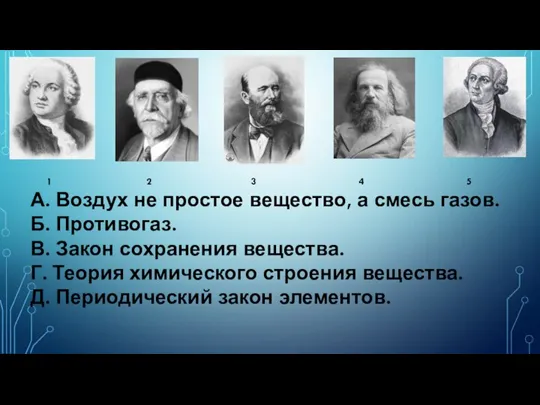 1 2 3 4 5

А. Воздух не простое вещество, а смесь газов.
Б. Противогаз.
В. Закон сохранения вещества.
Г. Теория химического строения вещества.
Д. Периодический закон элементов.